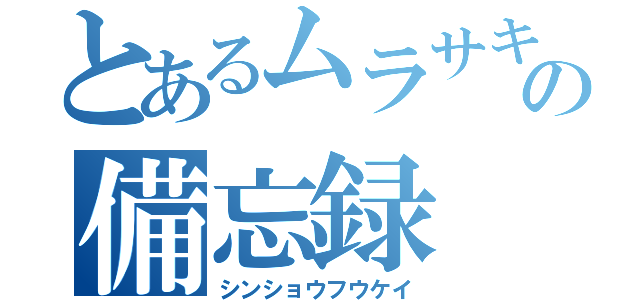 とあるムラサキの
備忘録
シンショウフウケイ